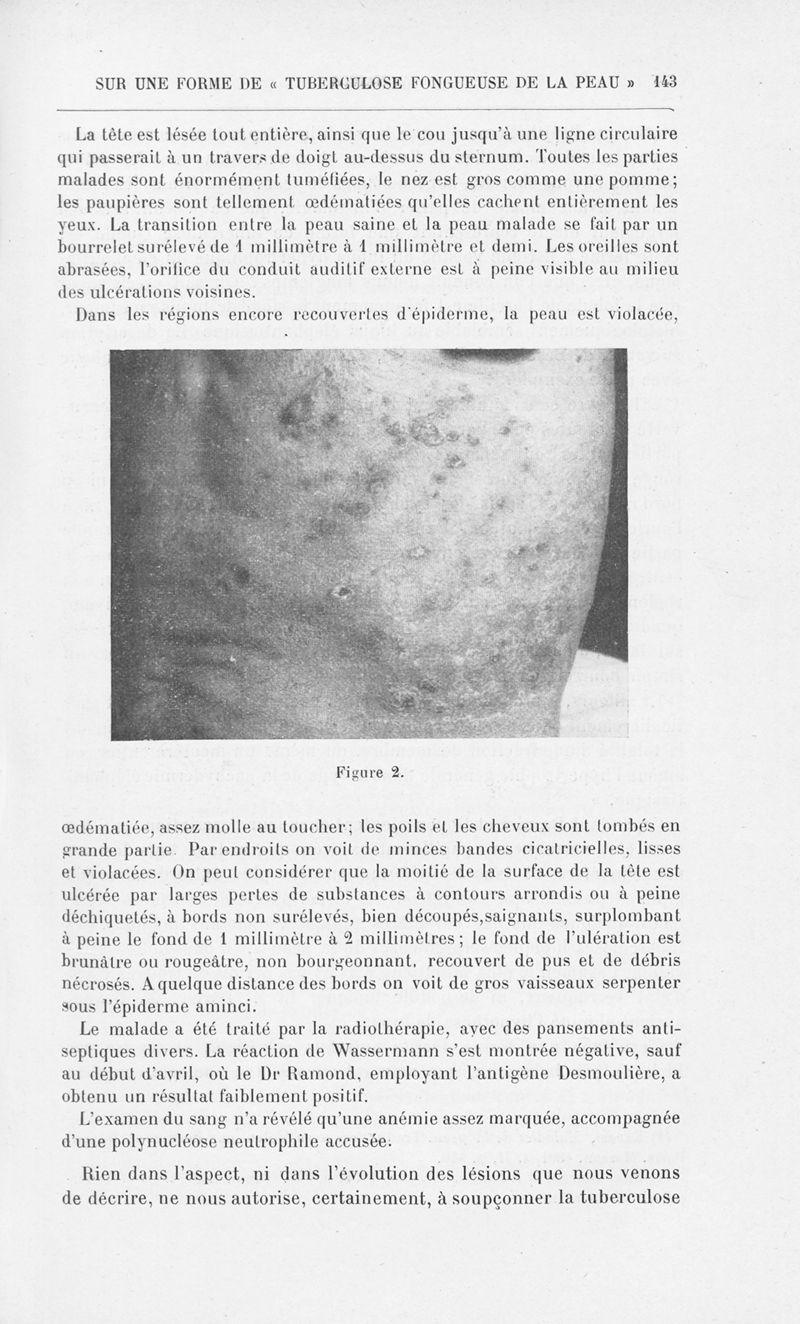 SUR UNE FORME DE « TUBERCULOSE FONGUEUSE DE LA PEAU » 143

La tête est lésée tout entière, ainsi que le cou jusqu'à une ligne circulaire qui passerait à un travers de doigt au-dessus du sternum. Toutes les parties malades sont énormément tuméfiées, le nez est gros comme une pomme; les paupières sont tellement œdématiées qu'elles cachent entièrement les yeux. La transition entre la peau saine et la peau malade se fait par un bourrelet surélevé de 1 millimètre à 1 millimètre et demi. Les oreilles sont abrasées, l'orifice du conduit auditif externe est à peine visible au milieu des ulcérations voisines.

Dans les régions encore recouvertes d'épiderme, la peau est violacée,

Figure 2.

œdématiée, assez molle au toucher; les poils et les cheveux sont tombés en grande partie. Par endroits on voit de minces bandes cicatricielles, lisses et violacées. On peut considérer que la moitié de la surface de la tête est ulcérée par larges pertes de substances à contours arrondis ou à peine déchiquetés, à bords non surélevés, bien découpés,saignants, surplombant à peine le fond de 1 millimètre à 2 millimètres; le fond de l'ulération est brunâtre ou rougeâtre, non bourgeonnant, recouvert de pus et de débris nécrosés. A quelque distance des bords on voit de gros vaisseaux serpenter sous l'épiderme aminci.

Le malade a été traité par la radiothérapie, avec des pansements antiseptiques divers. La réaction de Wassermann s'est montrée négative, sauf au début d'avril, où le Dr Ramond, employant l'antigène Desmoulière, a obtenu un résultat faiblement positif.

L'examen du sang n'a révélé qu'une anémie assez marquée, accompagnée d'une polynucléose neutrophile accusée.

Rien dans l'aspect, ni dans l'évolution des lésions que nous venons de décrire, ne nous autorise, certainement, à soupçonner la tuberculose